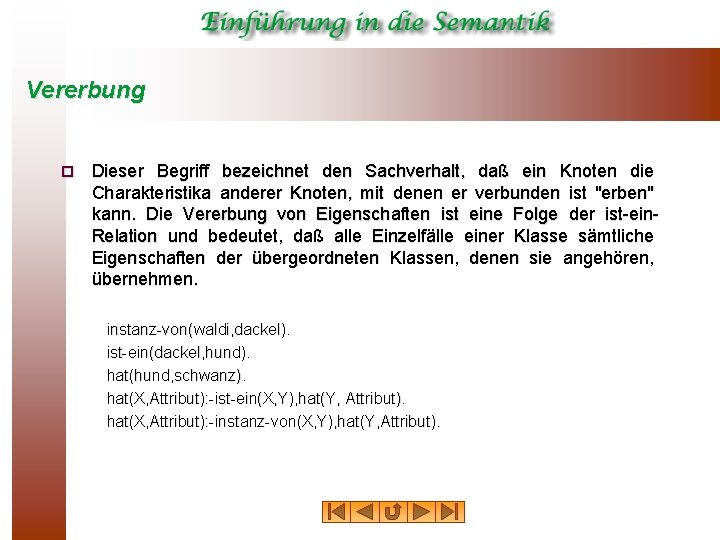 Einführung in die Semantik

Vererbung

Dieser Begriff bezeichnet den Sachverhalt, daß ein Knoten die Charakteristika anderer Knoten, mit denen er verbunden ist "erben" kann. Die Vererbung von Eigenschaften ist eine Folge der ist-ein-Relation und bedeutet, daß alle Einzelfälle einer Klasse sämtliche Eigenschaften der übergeordneten Klassen, denen sie angehören, übernehmen.

instanz-von(waldi,dackel).
ist-ein(dackel,hund).
hat(hund,schwanz).
hat(X,Attribut):-ist-ein(X,Y),hat(Y, Attribut).
hat(X,Attribut):-instanz-von(X,Y),hat(Y,Attribut).